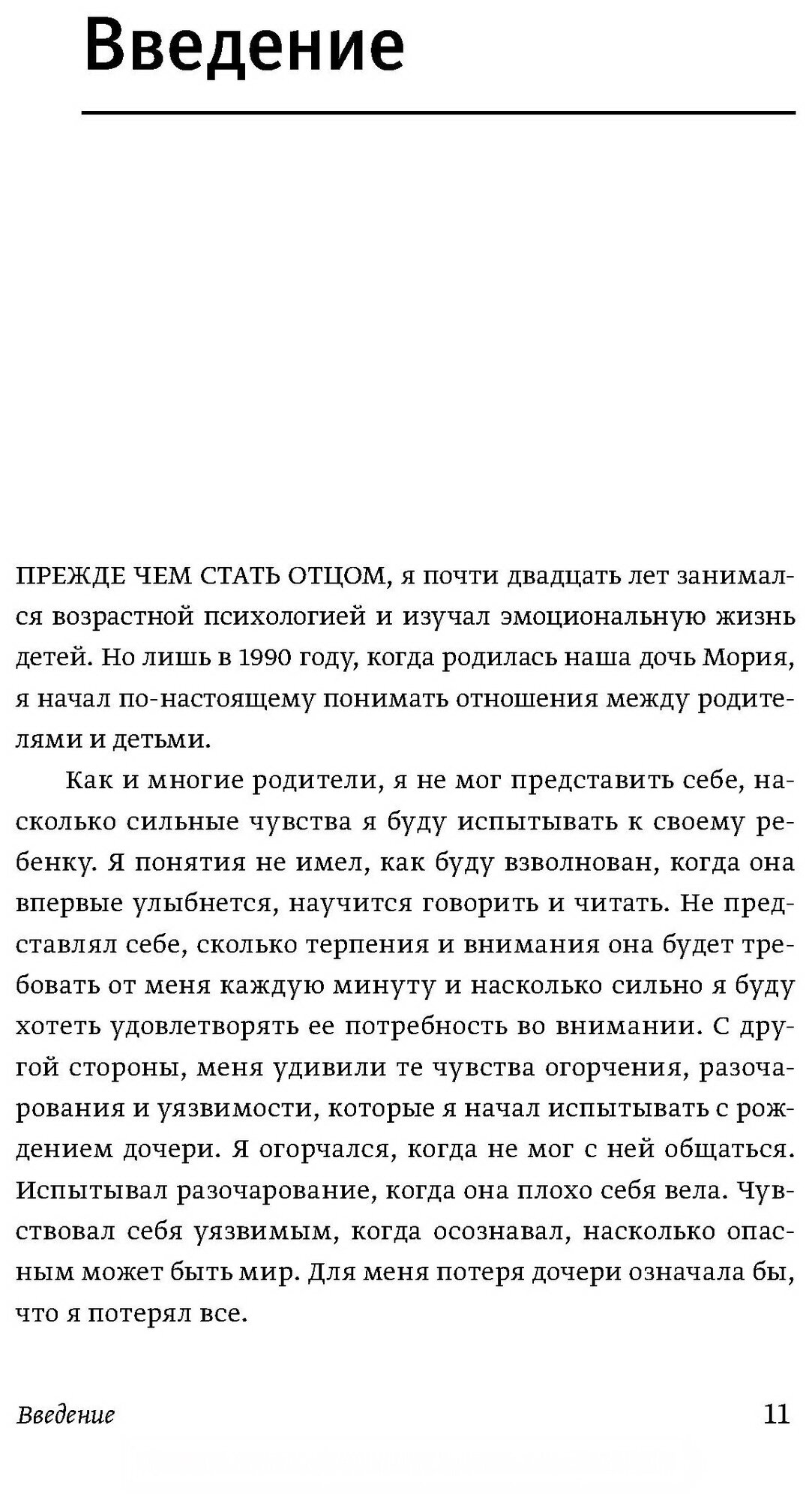 Введение

ПРЕЖДЕ ЧЕМ СТАТЬ ОТЦОМ, я почти двадцать лет занимался возрастной психологией и изучал эмоциональную жизнь детей. Но лишь в 1990 году, когда родилась наша дочь Мория, я начал по-настоящему понимать отношения между родителями и детьми.

Как и многие родители, я не мог представить себе, насколько сильные чувства я буду испытывать к своему ребенку. Я понятия не имел, как буду взволнован, когда она впервые улыбнется, научится говорить и читать. Не представлял себе, сколько терпения и внимания она будет требовать от меня каждую минуту и насколько сильно я буду хотеть удовлетворять ее потребность во внимании. С другой стороны, меня удивили те чувства огорчения, разочарования и уязвимости, которые я начал испытывать с рождением дочери. Я огорчался, когда не мог с ней общаться. Испытывал разочарование, когда она плохо себя вела. Чувствовал себя уязвимым, когда осознавал, насколько опасным может быть мир. Для меня потеря дочери означала бы, что я потерял все.

Введение 11